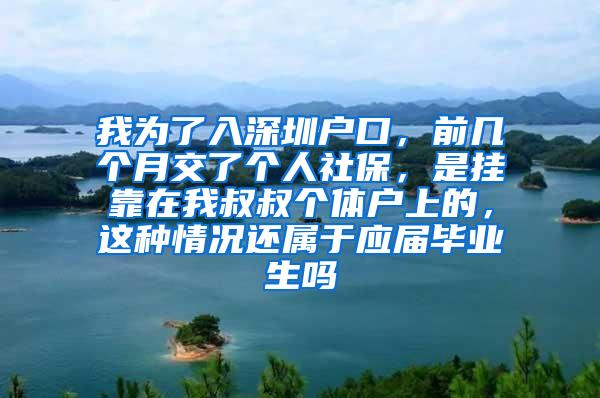 我为了入深圳户口，前几个月交了个人社保，是挂靠在我叔叔个体户上的，这种情况还属于应届毕业生吗